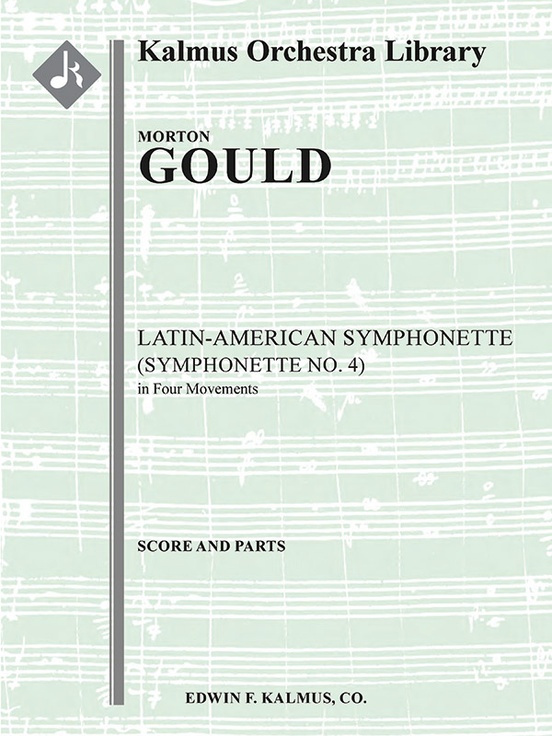 Kalmus Orchestra Library

MORTON
GOULD

LATIN-AMERICAN SYMPHONETTE
(SYMPHONETTE NO. 4)
in Four Movements

SCORE AND PARTS

EDWIN F. KALMUS, CO.